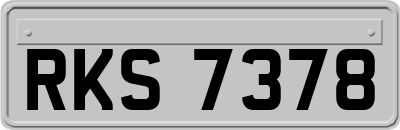 RKS 7378